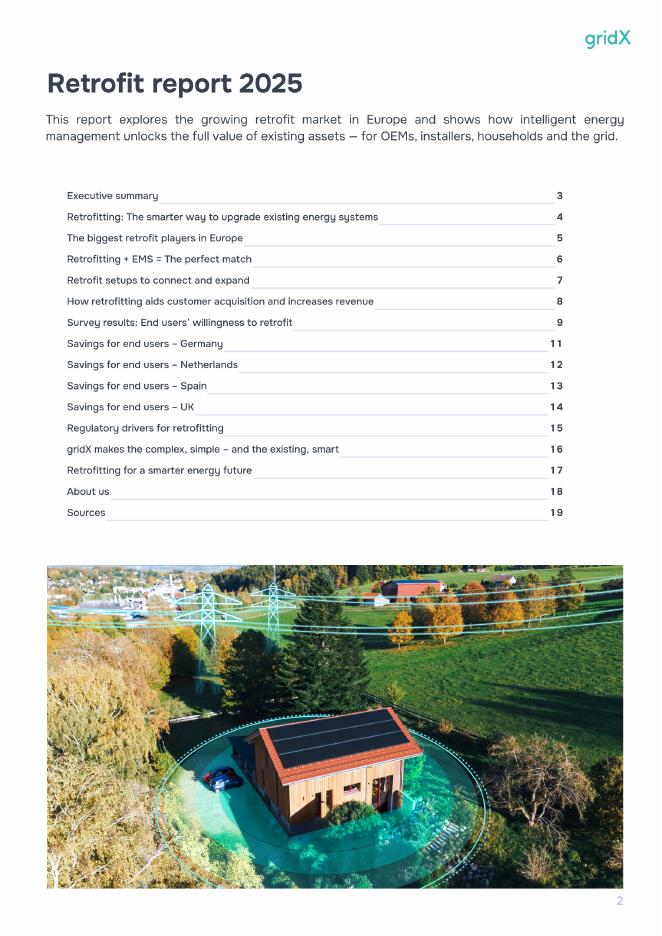 gridX

Retrofit report 2025

This report explores the growing retrofit market in Europe and shows how intelligent energy management unlocks the full value of existing assets — for OEMs, installers, households and the grid.

| | |
|---|---|
| Executive summary | 3 |
| Retrofitting: The smarter way to upgrade existing energy systems | 4 |
| The biggest retrofit players in Europe | 5 |
| Retrofitting + EMS = The perfect match | 6 |
| Retrofit setups to connect and expand | 7 |
| How retrofitting aids customer acquisition and increases revenue | 8 |
| Survey results: End users' willingness to retrofit | 9 |
| Savings for end users – Germany | 11 |
| Savings for end users – Netherlands | 12 |
| Savings for end users – Spain | 13 |
| Savings for end users – UK | 14 |
| Regulatory drivers for retrofitting | 15 |
| gridX makes the complex, simple – and the existing, smart | 16 |
| Retrofitting for a smarter energy future | 17 |
| About us | 18 |
| Sources | 19 |

2